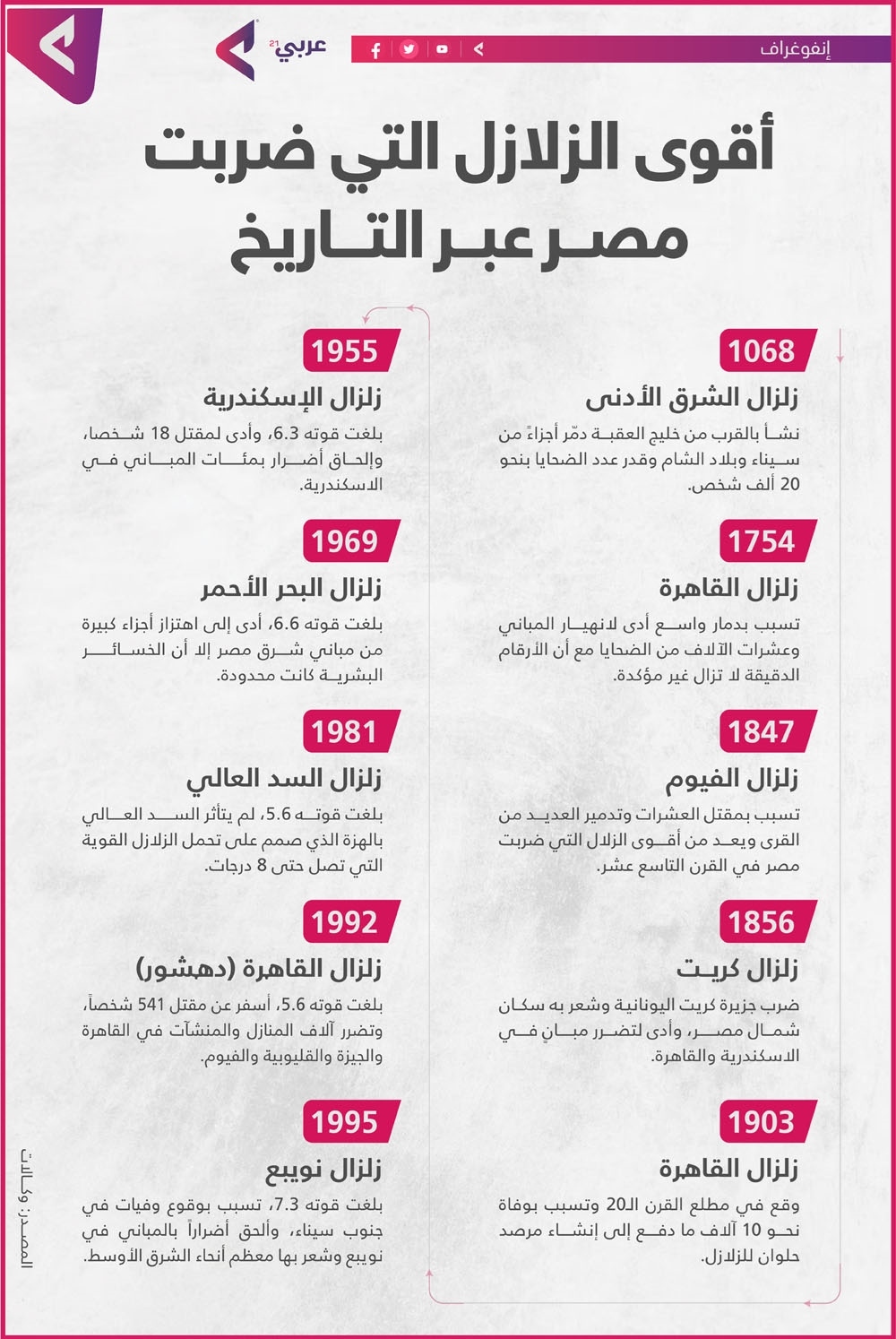 إنفوغراف

عربي 21

أقوى الزلازل التي ضربت مصر عبر التاريخ

1068
زلزال الشرق الأدنى
نشأ بالقرب من خليج العقبة دمّر أجزاءً من سيناء وبلاد الشام وقدر عدد الضحايا بنحو 20 ألف شخص.

1754
زلزال القاهرة
تسبب بدمار واسع أدى لانهيار المباني وعشرات الآلاف من الضحايا مع أن الأرقام الدقيقة لا تزال غير مؤكدة.

1847
زلزال الفيوم
تسبب بمقتل العشرات وتدمير العديد من القرى ويعد من أقوى الزلال التي ضربت مصر في القرن التاسع عشر.

1856
زلزال كريت
ضرب جزيرة كريت اليونانية وشعر به سكان شمال مصر، وأدى لتضرر مبانٍ في الاسكندرية والقاهرة.

1903
زلزال القاهرة
وقع في مطلع القرن الـ20 وتسبب بوفاة نحو 10 آلاف ما دفع إلى إنشاء مرصد حلوان للزلازل.

1955
زلزال الإسكندرية
بلغت قوته 6.3، وأدى لمقتل 18 شخصا، وإلحاق أضرار بمئات المباني في الاسكندرية.

1969
زلزال البحر الأحمر
بلغت قوته 6.6، أدى إلى اهتزاز أجزاء كبيرة من مباني شرق مصر إلا أن الخسائر البشرية كانت محدودة.

1981
زلزال السد العالي
بلغت قوته 5.6، لم يتأثر السد العالي بالهزة الذي صمم على تحمل الزلازل القوية التي تصل حتى 8 درجات.

1992
زلزال القاهرة (دهشور)
بلغت قوته 5.6، أسفر عن مقتل 541 شخصاً، وتضرر آلاف المنازل والمنشآت في القاهرة والجيزة والقليوبية والفيوم.

1995
زلزال نويبع
بلغت قوته 7.3، تسبب بوقوع وفيات في جنوب سيناء، وألحق أضراراً بالمباني في نويبع وشعر بها معظم أنحاء الشرق الأوسط.

المصدر: وكالات